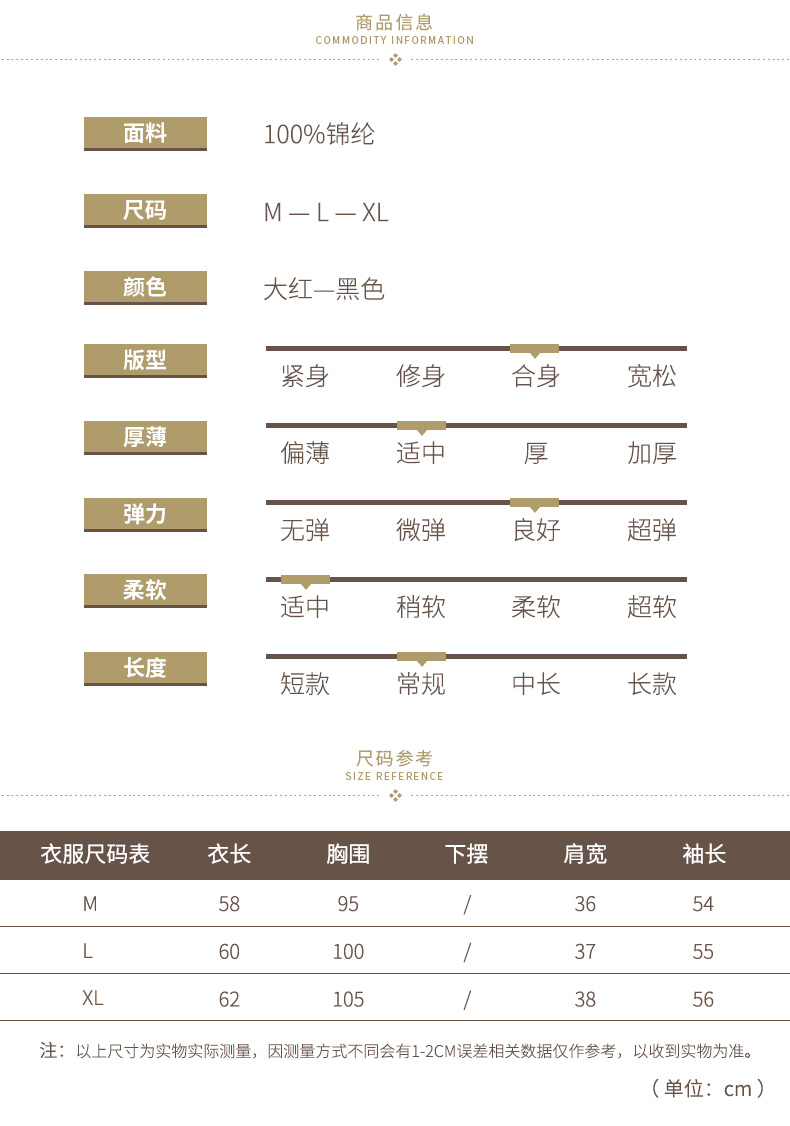 商品信息
COMMODITY INFORMATION

面料 100%锦纶

尺码 M — L — XL

颜色 大红—黑色

版型 紧身 修身 合身 宽松

厚薄 偏薄 适中 厚 加厚

弹力 无弹 微弹 良好 超弹

柔软 适中 稍软 柔软 超软

长度 短款 常规 中长 长款

尺码参考
SIZE REFERENCE

| 衣服尺码表 | 衣长 | 胸围 | 下摆 | 肩宽 | 袖长 |
|---|---|---|---|---|---|
| M | 58 | 95 | / | 36 | 54 |
| L | 60 | 100 | / | 37 | 55 |
| XL | 62 | 105 | / | 38 | 56 |

注：以上尺寸为实物实际测量，因测量方式不同会有1-2CM误差相关数据仅作参考，以收到实物为准。

（单位：cm）